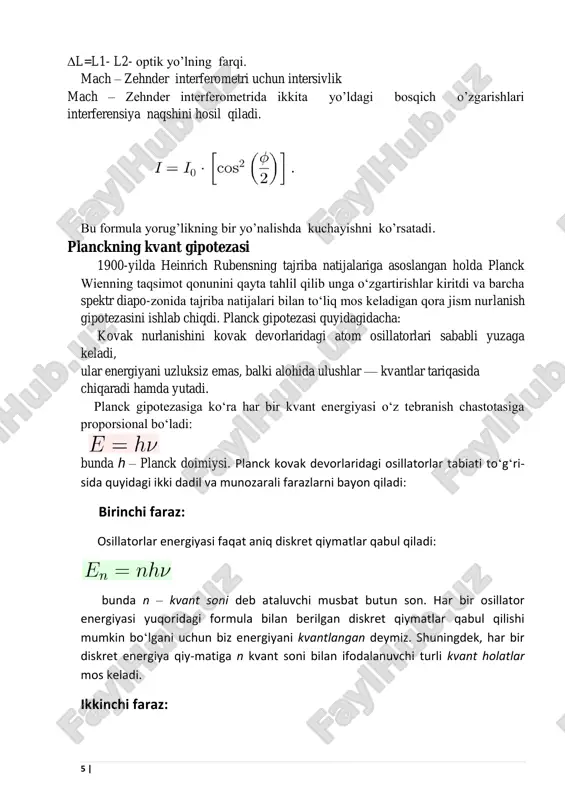 ΔL=L1- L2- optik yo'lning farqi.
Mach – Zehnder interferometri uchun intersivlik
Mach – Zehnder interferometrida ikkita yo'ldagi bosqich o'zgarishlari interferensiya naqshini hosil qiladi.

$I = I_0 \cdot \left[\cos^2\left(\frac{\phi}{2}\right)\right].$

Bu formula yorug'likning bir yo'nalishda kuchayishni ko'rsatadi.

Planckning kvant gipotezasi

1900-yilda Heinrich Rubensning tajriba natijalariga asoslangan holda Planck Wienning taqsimot qonunini qayta tahlil qilib unga o'zgartirishlar kiritdi va barcha spektr diapo-zonida tajriba natijalari bilan to'liq mos keladigan qora jism nurlanish gipotezasini ishlab chiqdi. Planck gipotezasi quyidagidacha:

Kovak nurlanishini kovak devorlaridagi atom osillatorlari sababli yuzaga keladi,
ular energiyani uzluksiz emas, balki alohida ulushlar — kvantlar tariqasida chiqaradi hamda yutadi.

Planck gipotezasiga ko'ra har bir kvant energiyasi o'z tebranish chastotasiga proporsional bo'ladi:

$E = h\nu$

bunda $h$ – Planck doimiysi. Planck kovak devorlaridagi osillatorlar tabiati to'g'risida quyidagi ikki dadil va munozarali farazlarni bayon qiladi:

Birinchi faraz:

Osillatorlar energiyasi faqat aniq diskret qiymatlar qabul qiladi:

$E_n = nh\nu$

bunda $n$ – kvant soni deb ataluvchi musbat butun son. Har bir osillator energiyasi yuqoridagi formula bilan berilgan diskret qiymatlar qabul qilishi mumkin bo'lgani uchun biz energiyani kvantlangan deymiz. Shuningdek, har bir diskret energiya qiy-matiga $n$ kvant soni bilan ifodalanuvchi turli kvant holatlar mos keladi.

Ikkinchi faraz:

5 |

FaylHub.uz